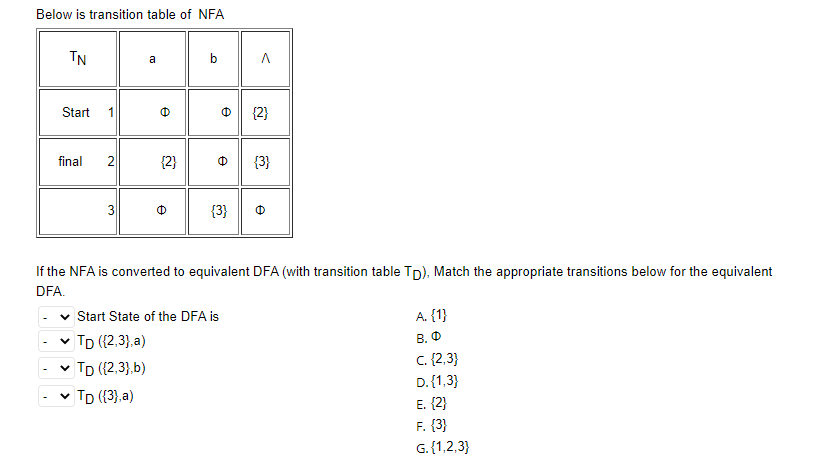 Below is transition table of NFA

| $T_N$ | a | b | Λ |
|---|---|---|---|
| Start 1 | Φ | Φ | {2} |
| final 2 | {2} | Φ | {3} |
| 3 | Φ | {3} | Φ |

If the NFA is converted to equivalent DFA (with transition table $T_D$), Match the appropriate transitions below for the equivalent DFA.

- Start State of the DFA is
- $T_D$ ({2,3},a)
- $T_D$ ({2,3},b)
- $T_D$ ({3},a)

A. {1}
B. Φ
C. {2,3}
D. {1,3}
E. {2}
F. {3}
G. {1,2,3}